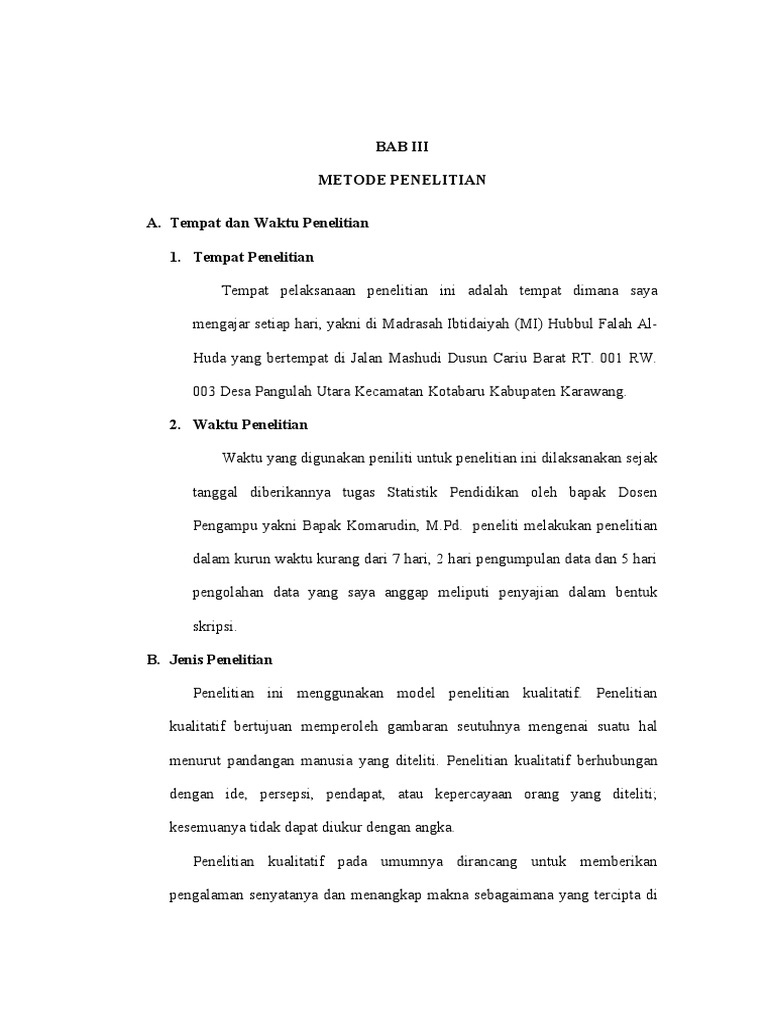 BAB III

METODE PENELITIAN

A. Tempat dan Waktu Penelitian

1. Tempat Penelitian

Tempat pelaksanaan penelitian ini adalah tempat dimana saya mengajar setiap hari, yakni di Madrasah Ibtidaiyah (MI) Hubbul Falah Al-Huda yang bertempat di Jalan Mashudi Dusun Cariu Barat RT. 001 RW. 003 Desa Pangulah Utara Kecamatan Kotabaru Kabupaten Karawang.

2. Waktu Penelitian

Waktu yang digunakan peniliti untuk penelitian ini dilaksanakan sejak tanggal diberikannya tugas Statistik Pendidikan oleh bapak Dosen Pengampu yakni Bapak Komarudin, M.Pd. peneliti melakukan penelitian dalam kurun waktu kurang dari 7 hari, 2 hari pengumpulan data dan 5 hari pengolahan data yang saya anggap meliputi penyajian dalam bentuk skripsi.

B. Jenis Penelitian

Penelitian ini menggunakan model penelitian kualitatif. Penelitian kualitatif bertujuan memperoleh gambaran seutuhnya mengenai suatu hal menurut pandangan manusia yang diteliti. Penelitian kualitatif berhubungan dengan ide, persepsi, pendapat, atau kepercayaan orang yang diteliti; kesemuanya tidak dapat diukur dengan angka.

Penelitian kualitatif pada umumnya dirancang untuk memberikan pengalaman senyatanya dan menangkap makna sebagaimana yang tercipta di